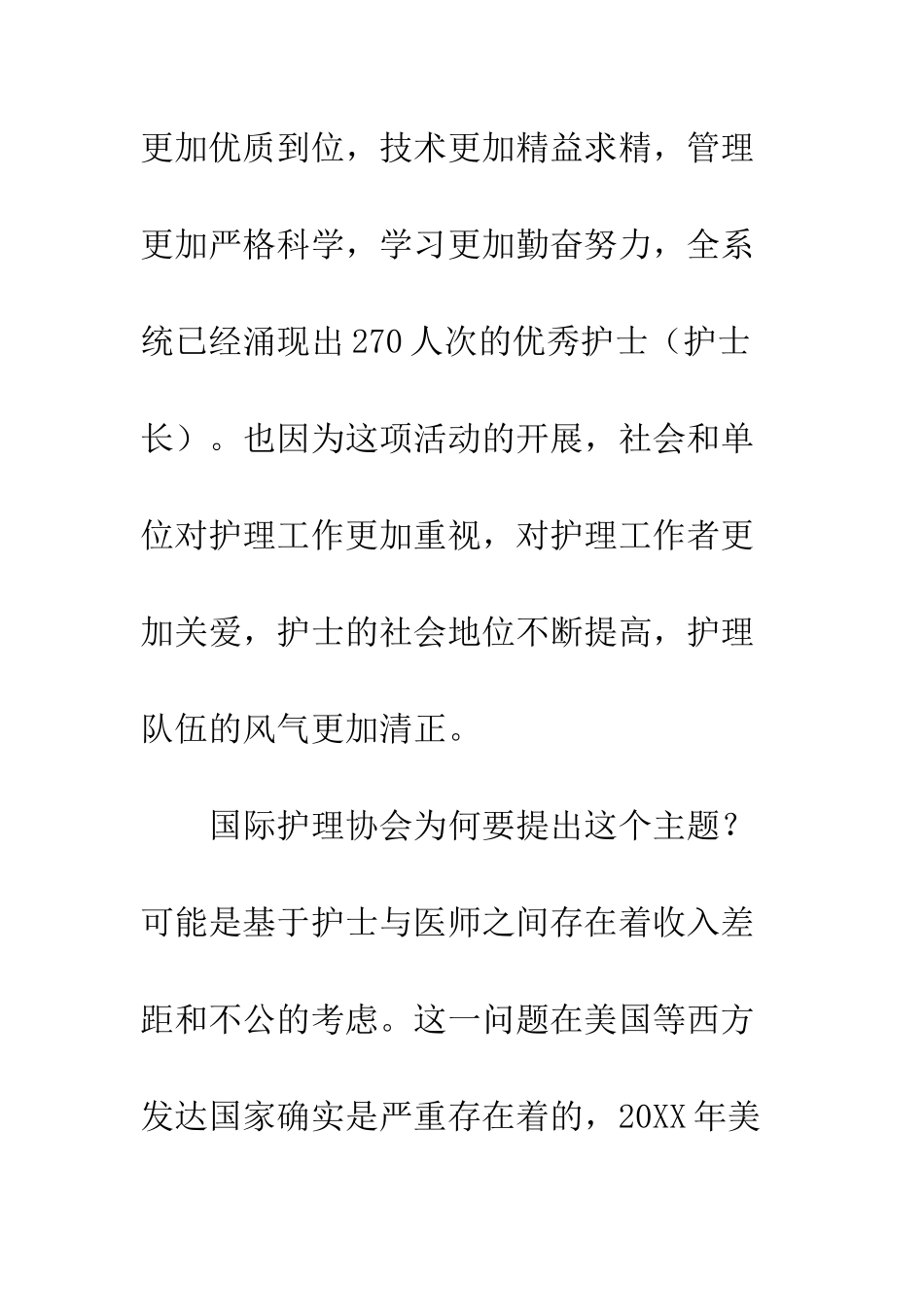 更加优质到位，技术更加精益求精，管理更加严格科学，学习更加勤奋努力，全系统已经涌现出270人次的优秀护士（护士长）。也因为这项活动的开展，社会和单位对护理工作更加重视，对护理工作者更加关爱，护士的社会地位不断提高，护理队伍的风气更加清正。

国际护理协会为何要提出这个主题？可能是基于护士与医师之间存在着收入差距和不公的考虑。这一问题在美国等西方发达国家确实是严重存在着的，20XX年美